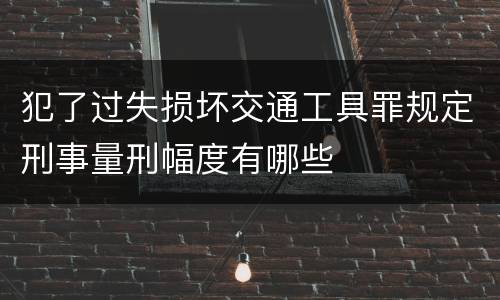 犯了过失损坏交通工具罪规定刑事量刑幅度有哪些